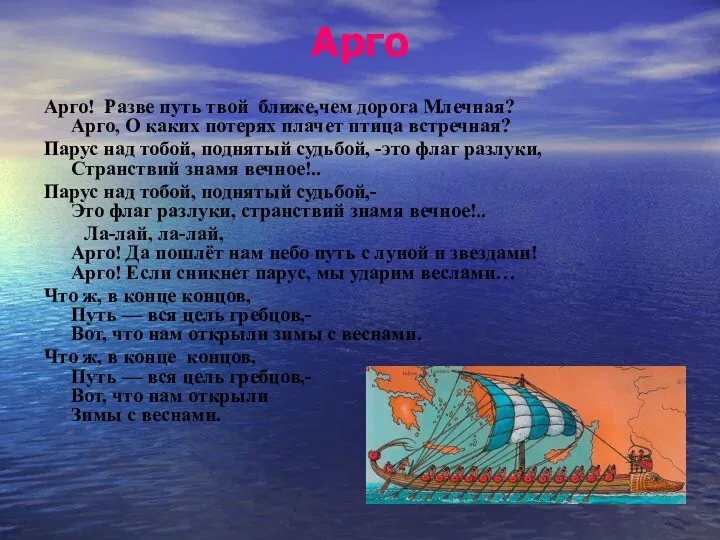 Арго

Арго! Разве путь твой ближе,чем дорога Млечная?
Арго, О каких потерях плачет птица встречная?
Парус над тобой, поднятый судьбой, -это флаг разлуки,
Странствий знамя вечное!..
Парус над тобой, поднятый судьбой,-
Это флаг разлуки, странствий знамя вечное!..
Ла-лай, ла-лай,
Арго! Да пошлёт нам небо путь с луной и звездами!
Арго! Если сникнет парус, мы ударим веслами…
Что ж, в конце концов,
Путь — вся цель гребцов,-
Вот, что нам открыли зимы с веснами.
Что ж, в конце концов,
Путь — вся цель гребцов,-
Вот, что нам открыли
Зимы с веснами.